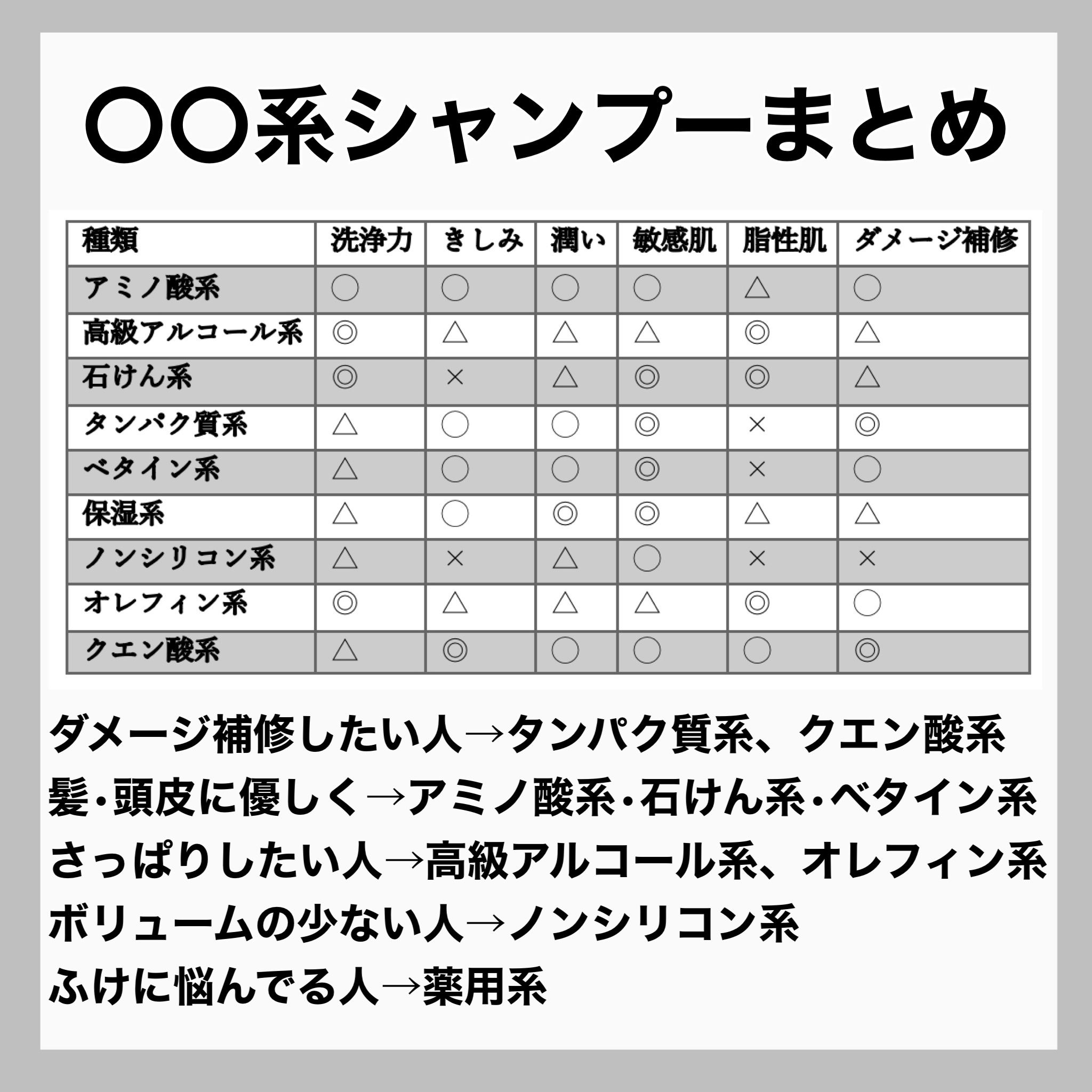 〇〇系シャンプーまとめ

| 種類 | 洗浄力 | きしみ | 潤い | 敏感肌 | 脂性肌 | ダメージ補修 |
|---|---|---|---|---|---|---|
| アミノ酸系 | ○ | ○ | ○ | ○ | △ | ○ |
| 高級アルコール系 | ◎ | △ | △ | △ | ◎ | △ |
| 石けん系 | ◎ | × | △ | ◎ | ◎ | △ |
| タンパク質系 | △ | ○ | ○ | ◎ | × | ◎ |
| ベタイン系 | △ | ○ | ○ | ◎ | × | ○ |
| 保湿系 | △ | ○ | ◎ | ◎ | △ | △ |
| ノンシリコン系 | △ | × | △ | ○ | × | × |
| オレフィン系 | ◎ | △ | △ | △ | ◎ | ○ |
| クエン酸系 | △ | ◎ | ○ | ○ | ○ | ◎ |

ダメージ補修したい人→タンパク質系、クエン酸系
髪・頭皮に優しく→アミノ酸系・石けん系・ベタイン系
さっぱりしたい人→高級アルコール系、オレフィン系
ボリュームの少ない人→ノンシリコン系
ふけに悩んでる人→薬用系